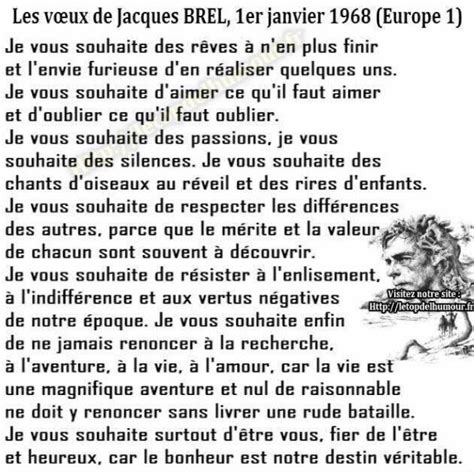 Les vœux de Jacques BREL, 1er janvier 1968 (Europe 1)

Je vous souhaite des rêves à n'en plus finir et l'envie furieuse d'en réaliser quelques uns. Je vous souhaite d'aimer ce qu'il faut aimer et d'oublier ce qu'il faut oublier. Je vous souhaite des passions, je vous souhaite des silences. Je vous souhaite des chants d'oiseaux au réveil et des rires d'enfants. Je vous souhaite de respecter les différences des autres, parce que le mérite et la valeur de chacun sont souvent à découvrir. Je vous souhaite de résister à l'enlisement, à l'indifférence et aux vertus négatives de notre époque. Je vous souhaite enfin de ne jamais renoncer à la recherche, à l'aventure, à la vie, à l'amour, car la vie est une magnifique aventure et nul de raisonnable ne doit y renoncer sans livrer une rude bataille. Je vous souhaite surtout d'être vous, fier de l'être et heureux, car le bonheur est notre destin véritable.

Visitez notre site :
Http://letopdelhumour.fr